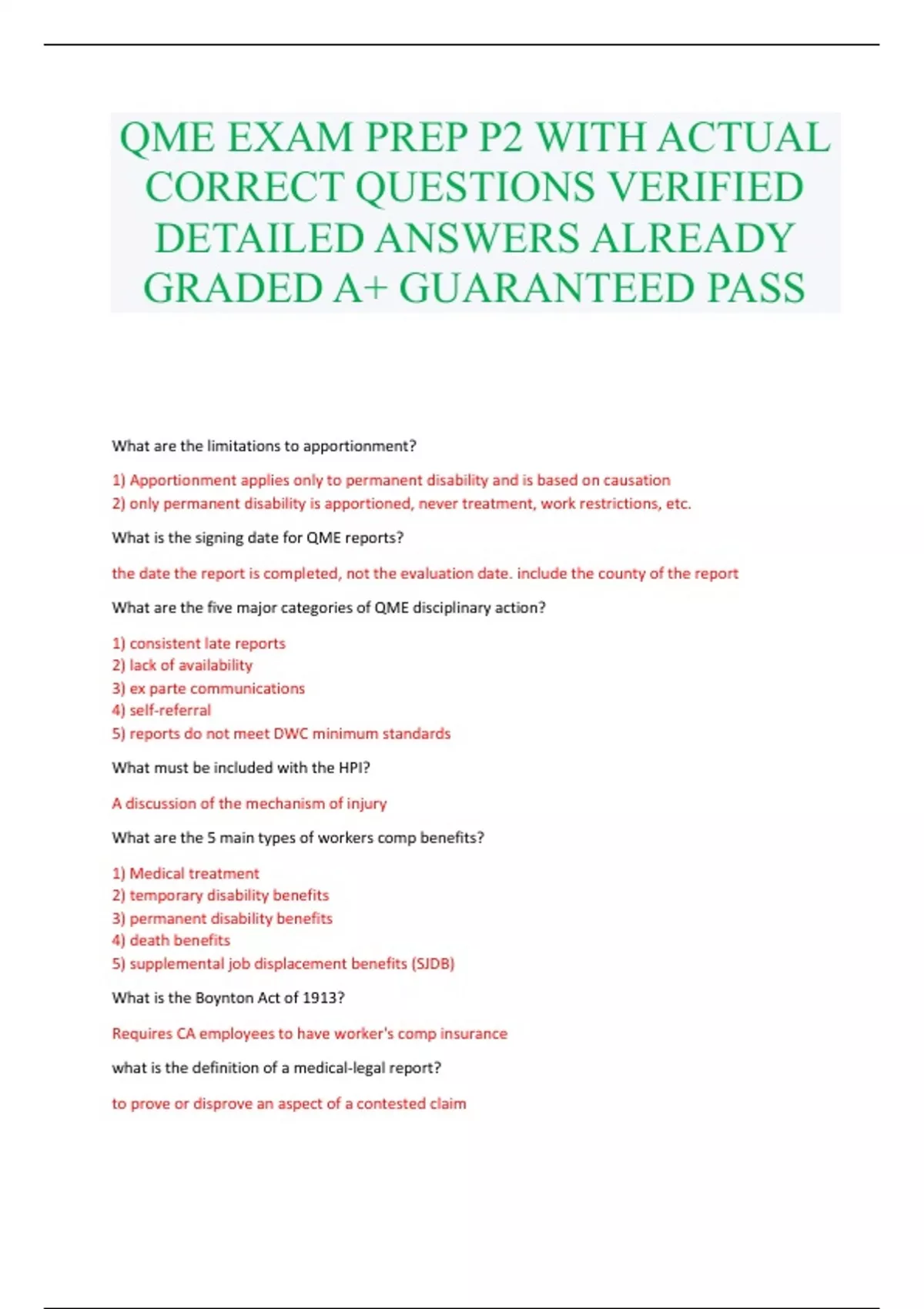 QME EXAM PREP P2 WITH ACTUAL CORRECT QUESTIONS VERIFIED DETAILED ANSWERS ALREADY GRADED A+ GUARANTEED PASS

What are the limitations to apportionment?

1) Apportionment applies only to permanent disability and is based on causation
2) only permanent disability is apportioned, never treatment, work restrictions, etc.

What is the signing date for QME reports?

the date the report is completed, not the evaluation date. include the county of the report

What are the five major categories of QME disciplinary action?

1) consistent late reports
2) lack of availability
3) ex parte communications
4) self-referral
5) reports do not meet DWC minimum standards

What must be included with the HPI?

A discussion of the mechanism of injury

What are the 5 main types of workers comp benefits?

1) Medical treatment
2) temporary disability benefits
3) permanent disability benefits
4) death benefits
5) supplemental job displacement benefits (SJDB)

What is the Boynton Act of 1913?

Requires CA employees to have worker's comp insurance

what is the definition of a medical-legal report?

to prove or disprove an aspect of a contested claim